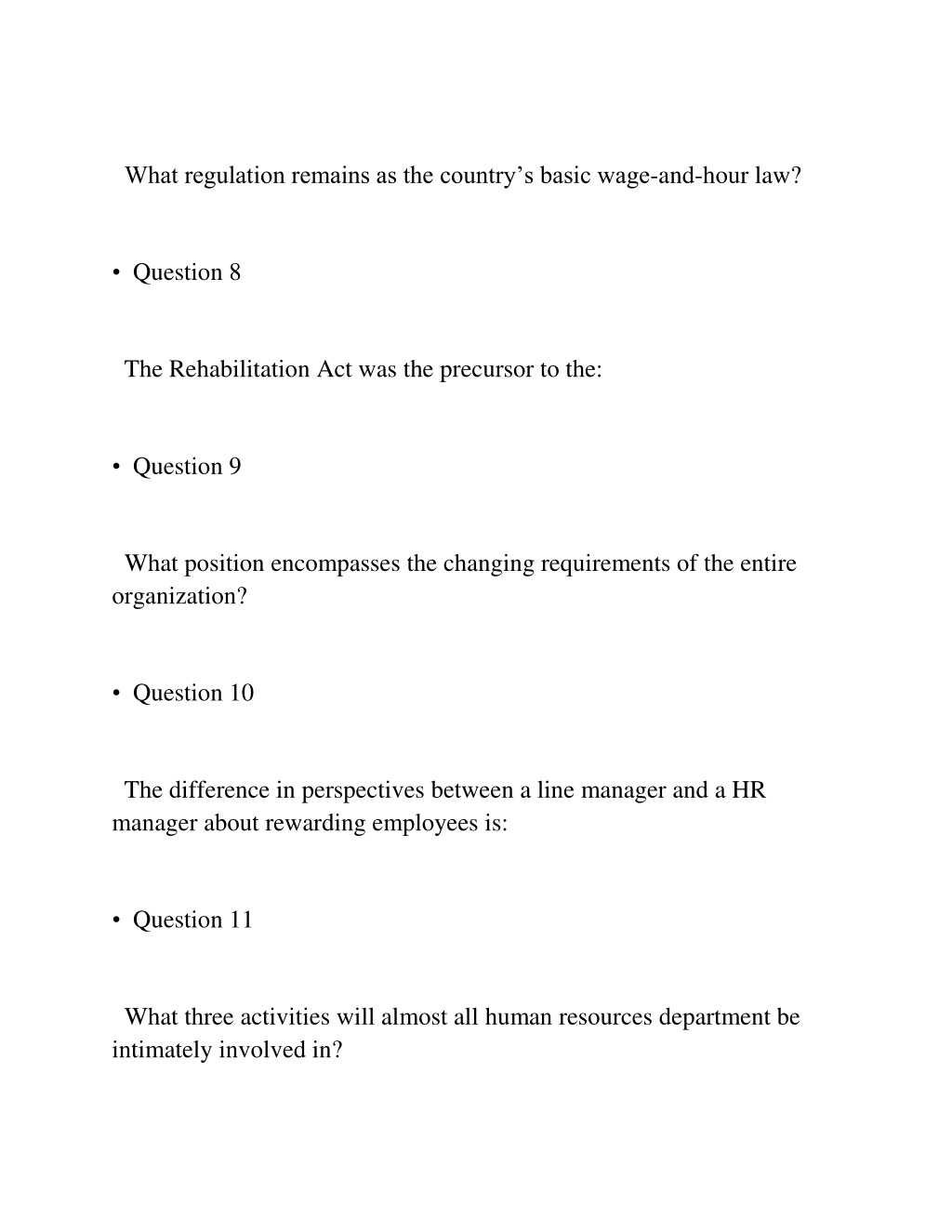 What regulation remains as the country’s basic wage-and-hour law?

• Question 8

The Rehabilitation Act was the precursor to the:

• Question 9

What position encompasses the changing requirements of the entire organization?

• Question 10

The difference in perspectives between a line manager and a HR manager about rewarding employees is:

• Question 11

What three activities will almost all human resources department be intimately involved in?